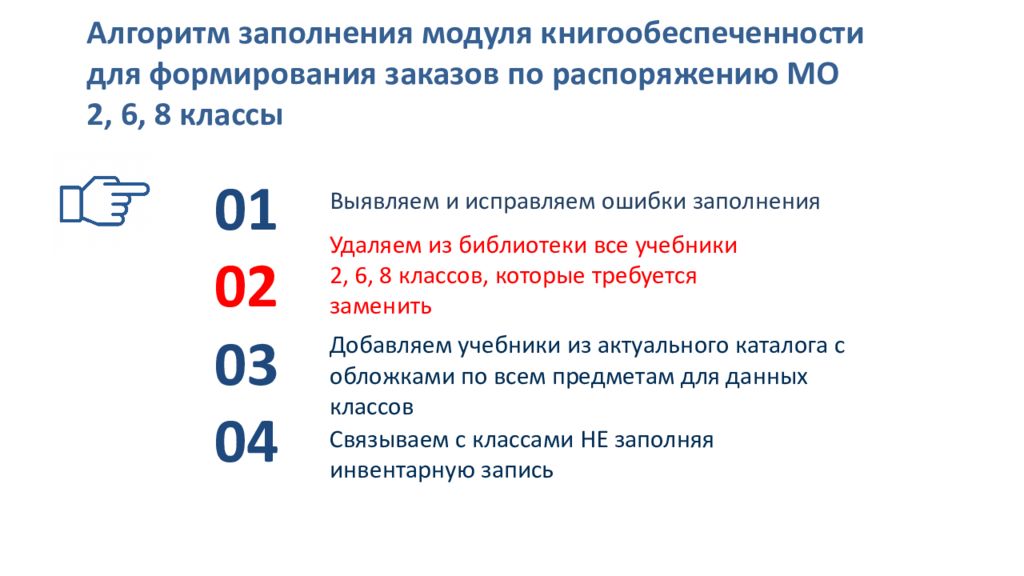 Алгоритм заполнения модуля книгообеспеченности для формирования заказов по распоряжению МО 2, 6, 8 классы

01
Выявляем и исправляем ошибки заполнения

02
Удаляем из библиотеки все учебники 2, 6, 8 классов, которые требуется заменить

03
Добавляем учебники из актуального каталога с обложками по всем предметам для данных классов

04
Связываем с классами НЕ заполняя инвентарную запись